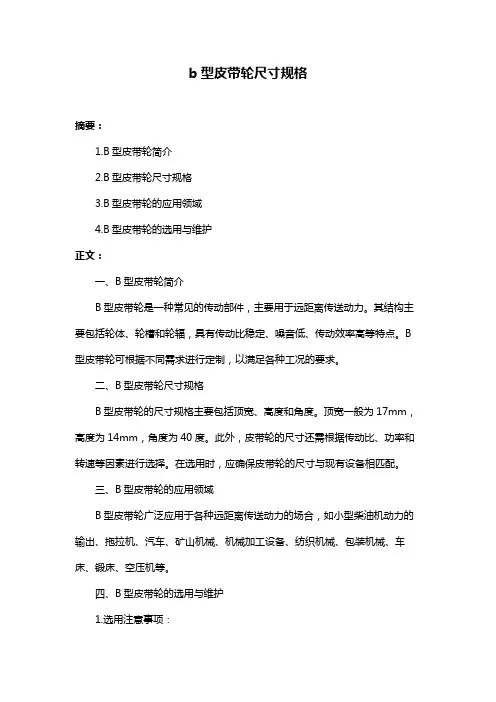 b 型皮带轮尺寸规格

摘要：

1.B 型皮带轮简介

2.B 型皮带轮尺寸规格

3.B 型皮带轮的应用领域

4.B 型皮带轮的选用与维护

正文：

一、B 型皮带轮简介

B 型皮带轮是一种常见的传动部件，主要用于远距离传送动力。其结构主要包括轮体、轮槽和轮辐，具有传动比稳定、噪音低、传动效率高等特点。B 型皮带轮可根据不同需求进行定制，以满足各种工况的要求。

二、B 型皮带轮尺寸规格

B 型皮带轮的尺寸规格主要包括顶宽、高度和角度。顶宽一般为 17mm，高度为 14mm，角度为 40 度。此外，皮带轮的尺寸还需根据传动比、功率和转速等因素进行选择。在选用时，应确保皮带轮的尺寸与现有设备相匹配。

三、B 型皮带轮的应用领域

B 型皮带轮广泛应用于各种远距离传送动力的场合，如小型柴油机动力的输出、拖拉机、汽车、矿山机械、机械加工设备、纺织机械、包装机械、车床、锻床、空压机等。

四、B 型皮带轮的选用与维护

1.选用注意事项：